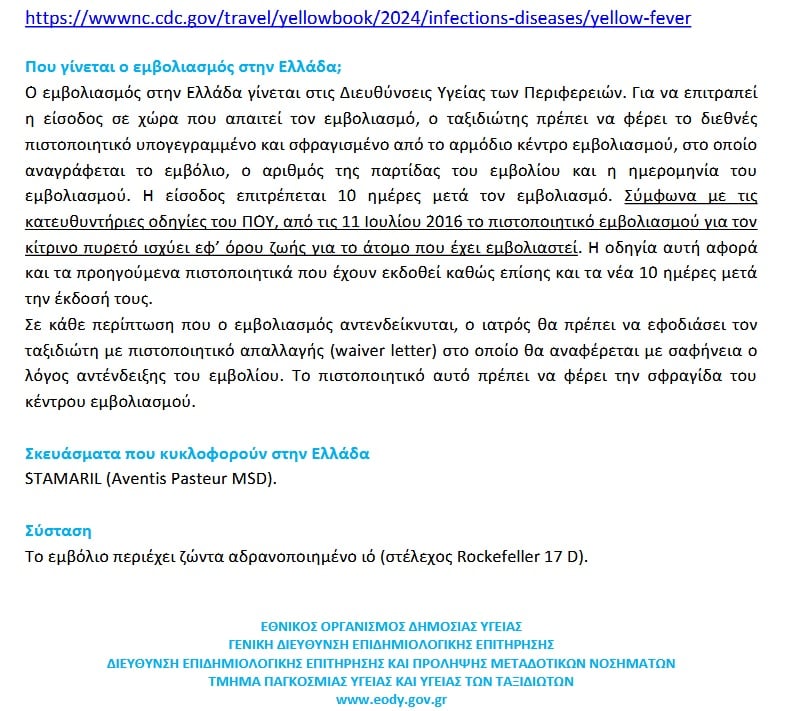 https://wwwnc.cdc.gov/travel/yellowbook/2024/infections-diseases/yellow-fever

Που γίνεται ο εμβολιασμός στην Ελλάδα;
Ο εμβολιασμός στην Ελλάδα γίνεται στις Διευθύνσεις Υγείας των Περιφερειών. Για να επιτραπεί η είσοδος σε χώρα που απαιτεί τον εμβολιασμό, ο ταξιδιώτης πρέπει να φέρει το διεθνές πιστοποιητικό υπογεγραμμένο και σφραγισμένο από το αρμόδιο κέντρο εμβολιασμού, στο οποίο αναγράφεται το εμβόλιο, ο αριθμός της παρτίδας του εμβολίου και η ημερομηνία του εμβολιασμού. Η είσοδος επιτρέπεται 10 ημέρες μετά τον εμβολιασμό. Σύμφωνα με τις κατευθυντήριες οδηγίες του ΠΟΥ, από τις 11 Ιουλίου 2016 το πιστοποιητικό εμβολιασμού για τον κίτρινο πυρετό ισχύει εφ' όρου ζωής για το άτομο που έχει εμβολιαστεί. Η οδηγία αυτή αφορά και τα προηγούμενα πιστοποιητικά που έχουν εκδοθεί καθώς επίσης και τα νέα 10 ημέρες μετά την έκδοσή τους.
Σε κάθε περίπτωση που ο εμβολιασμός αντενδείκνυται, ο ιατρός θα πρέπει να εφοδιάσει τον ταξιδιώτη με πιστοποιητικό απαλλαγής (waiver letter) στο οποίο θα αναφέρεται με σαφήνεια ο λόγος αντένδειξης του εμβολίου. Το πιστοποιητικό αυτό πρέπει να φέρει την σφραγίδα του κέντρου εμβολιασμού.

Σκευάσματα που κυκλοφορούν στην Ελλάδα
STAMARIL (Aventis Pasteur MSD).

Σύσταση
Το εμβόλιο περιέχει ζώντα αδρανοποιημένο ιό (στέλεχος Rockefeller 17 D).

ΕΘΝΙΚΟΣ ΟΡΓΑΝΙΣΜΟΣ ΔΗΜΟΣΙΑΣ ΥΓΕΙΑΣ
ΓΕΝΙΚΗ ΔΙΕΥΘΥΝΣΗ ΕΠΙΔΗΜΙΟΛΟΓΙΚΗΣ ΕΠΙΤΗΡΗΣΗΣ
ΔΙΕΥΘΥΝΣΗ ΕΠΙΔΗΜΙΟΛΟΓΙΚΗΣ ΕΠΙΤΗΡΗΣΗΣ ΚΑΙ ΠΡΟΛΗΨΗΣ ΜΕΤΑΔΟΤΙΚΩΝ ΝΟΣΗΜΑΤΩΝ
ΤΜΗΜΑ ΠΑΓΚΟΣΜΙΑΣ ΥΓΕΙΑΣ ΚΑΙ ΥΓΕΙΑΣ ΤΩΝ ΤΑΞΙΔΙΩΤΩΝ
www.eody.gov.gr